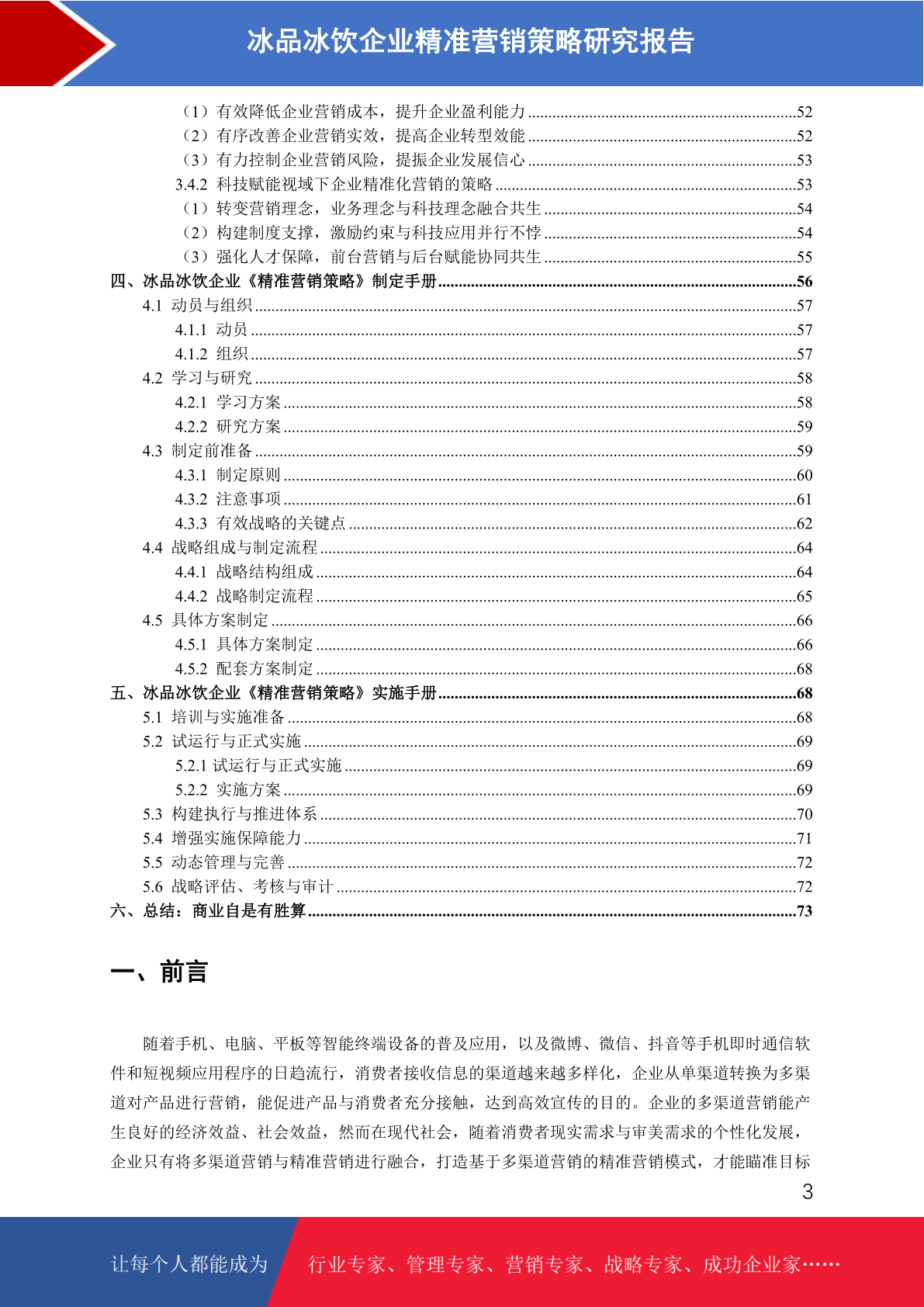 冰品冰饮企业精准营销策略研究报告

（1）有效降低企业营销成本，提升企业盈利能力 ........52
（2）有序改善企业营销实效，提高企业转型效能 ........52
（3）有力控制企业营销风险，提振企业发展信心 ........53
3.4.2 科技赋能视域下企业精准化营销的策略 ........53
（1）转变营销理念，业务理念与科技理念融合共生 ........54
（2）构建制度支撑，激励约束与科技应用并行不悖 ........54
（3）强化人才保障，前台营销与后台赋能协同共生 ........55
四、冰品冰饮企业《精准营销策略》制定手册 ........56
4.1 动员与组织 ........57
4.1.1 动员 ........57
4.1.2 组织 ........57
4.2 学习与研究 ........58
4.2.1 学习方案 ........58
4.2.2 研究方案 ........59
4.3 制定前准备 ........59
4.3.1 制定原则 ........60
4.3.2 注意事项 ........61
4.3.3 有效战略的关键点 ........62
4.4 战略组成与制定流程 ........64
4.4.1 战略结构组成 ........64
4.4.2 战略制定流程 ........65
4.5 具体方案制定 ........66
4.5.1 具体方案制定 ........66
4.5.2 配套方案制定 ........68
五、冰品冰饮企业《精准营销策略》实施手册 ........68
5.1 培训与实施准备 ........68
5.2 试运行与正式实施 ........69
5.2.1 试运行与正式实施 ........69
5.2.2 实施方案 ........69
5.3 构建执行与推进体系 ........70
5.4 增强实施保障能力 ........71
5.5 动态管理与完善 ........72
5.6 战略评估、考核与审计 ........72
六、总结：商业自是有胜算 ........73

一、前言

随着手机、电脑、平板等智能终端设备的普及应用，以及微博、微信、抖音等手机即时通信软件和短视频应用程序的日趋流行，消费者接收信息的渠道越来越多样化，企业从单渠道转换为多渠道对产品进行营销，能促进产品与消费者充分接触，达到高效宣传的目的。企业的多渠道营销能产生良好的经济效益、社会效益，然而在现代社会，随着消费者现实需求与审美需求的个性化发展，企业只有将多渠道营销与精准营销进行融合，打造基于多渠道营销的精准营销模式，才能瞄准目标

3

让每个人都能成为 行业专家、管理专家、营销专家、战略专家、成功企业家……